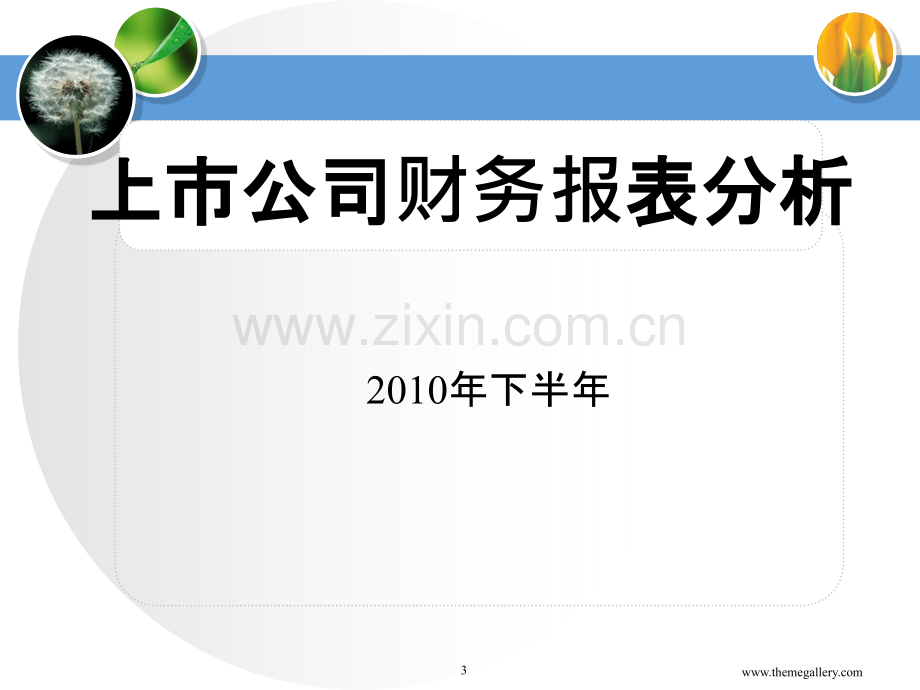 上市公司财务报表分析

www.zixin.com.cn

2010年下半年

3

www.themegallery.com